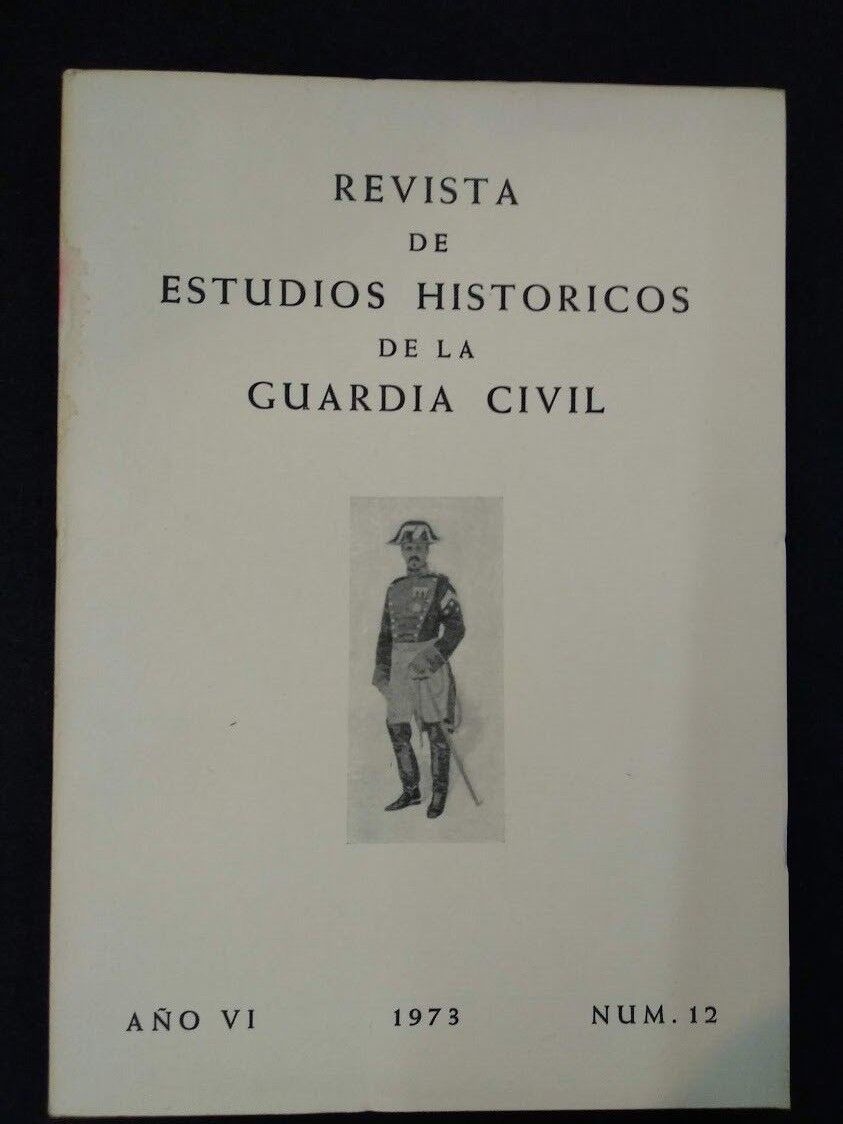 REVISTA
DE
ESTUDIOS HISTORICOS
DE LA
GUARDIA CIVIL

AÑO VI 1973 NUM. 12